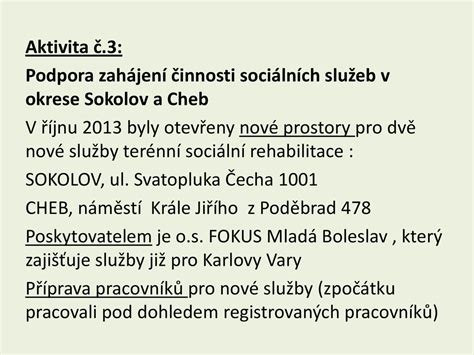 Aktivita č.3:

Podpora zahájení činnosti sociálních služeb v okrese Sokolov a Cheb

V říjnu 2013 byly otevřeny nové prostory pro dvě nové služby terénní sociální rehabilitace :

SOKOLOV, ul. Svatopluka Čecha 1001

CHEB, náměstí Krále Jiřího z Poděbrad 478

Poskytovatelem je o.s. FOKUS Mladá Boleslav , který zajišťuje služby již pro Karlovy Vary

Příprava pracovníků pro nové služby (zpočátku pracovali pod dohledem registrovaných pracovníků)